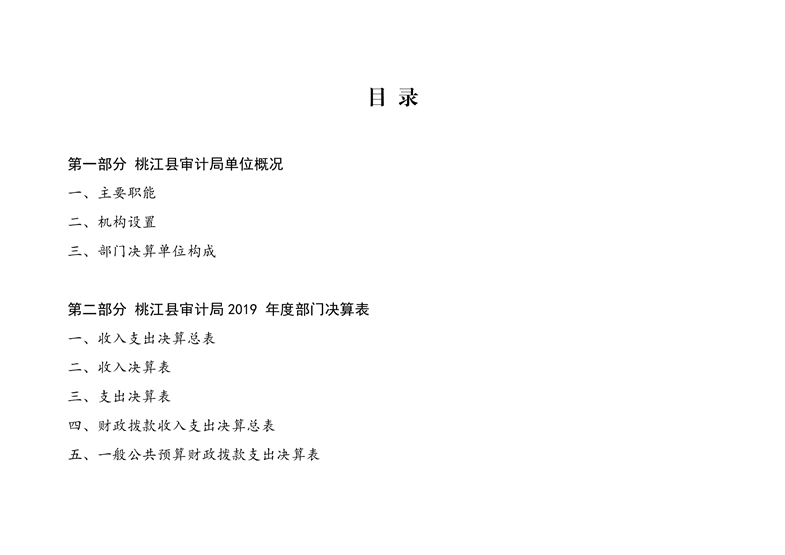 目 录

第一部分 桃江县审计局单位概况

一、主要职能

二、机构设置

三、部门决算单位构成

第二部分 桃江县审计局 2019 年度部门决算表

一、收入支出决算总表

二、收入决算表

三、支出决算表

四、财政拨款收入支出决算总表

五、一般公共预算财政拨款支出决算表